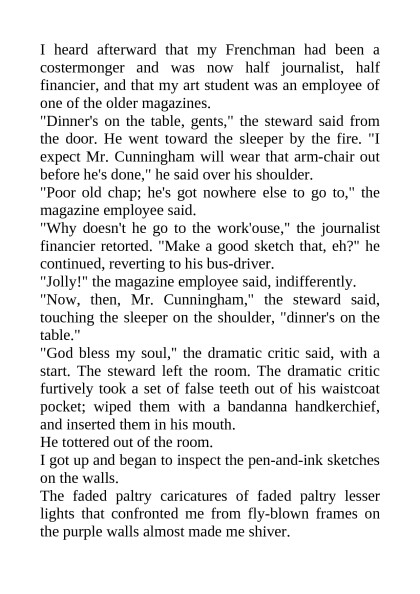 I heard afterward that my Frenchman had been a costermonger and was now half journalist, half financier, and that my art student was an employee of one of the older magazines.

"Dinner's on the table, gents," the steward said from the door. He went toward the sleeper by the fire. "I expect Mr. Cunningham will wear that arm-chair out before he's done," he said over his shoulder.

"Poor old chap; he's got nowhere else to go to," the magazine employee said.

"Why doesn't he go to the work'ouse," the journalist financier retorted. "Make a good sketch that, eh?" he continued, reverting to his bus-driver.

"Jolly!" the magazine employee said, indifferently.

"Now, then, Mr. Cunningham," the steward said, touching the sleeper on the shoulder, "dinner's on the table."

"God bless my soul," the dramatic critic said, with a start. The steward left the room. The dramatic critic furtively took a set of false teeth out of his waistcoat pocket; wiped them with a bandanna handkerchief, and inserted them in his mouth.

He tottered out of the room.

I got up and began to inspect the pen-and-ink sketches on the walls.

The faded paltry caricatures of faded paltry lesser lights that confronted me from fly-blown frames on the purple walls almost made me shiver.